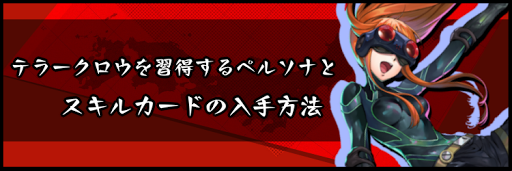 テラークロウを習得するペルソナと
スキルカードの入手方法